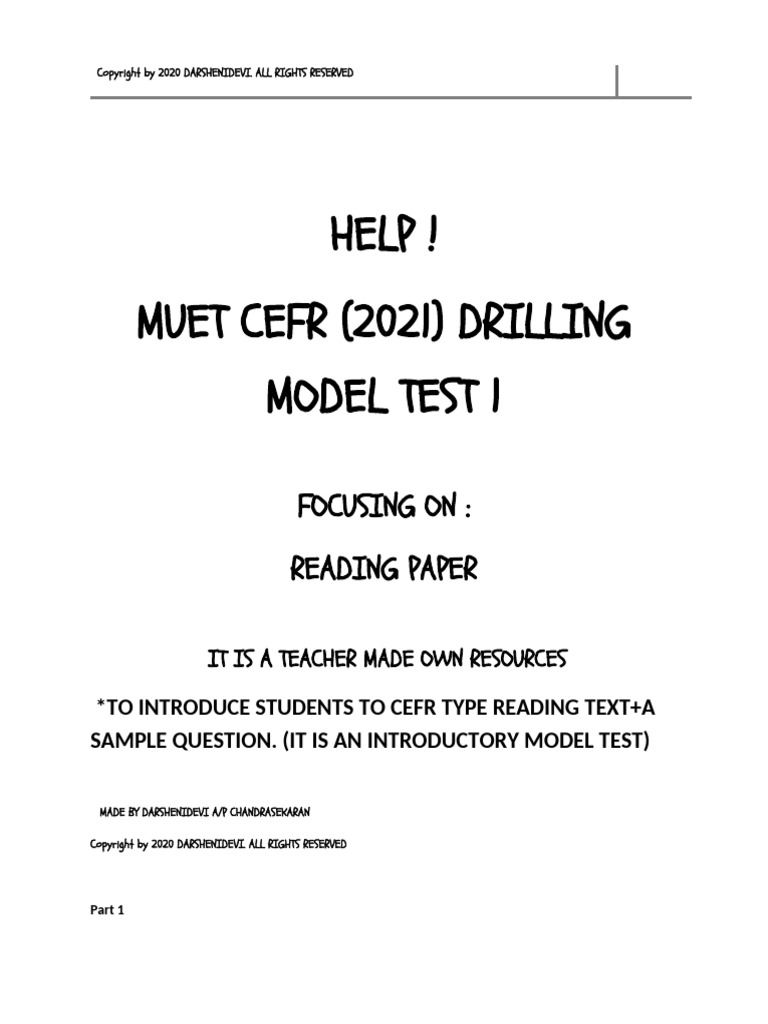 Copyright by 2020 DARSHENIDEVI. ALL RIGHTS RESERVED

HELP !

MUET CEFR (2021) DRILLING

MODEL TEST 1

FOCUSING ON :

READING PAPER

IT IS A TEACHER MADE OWN RESOURCES

*TO INTRODUCE STUDENTS TO CEFR TYPE READING TEXT+A SAMPLE QUESTION. (IT IS AN INTRODUCTORY MODEL TEST)

MADE BY DARSHENIDEVI A/P CHANDRASEKARAN

Copyright by 2020 DARSHENIDEVI. ALL RIGHTS RESERVED

Part 1